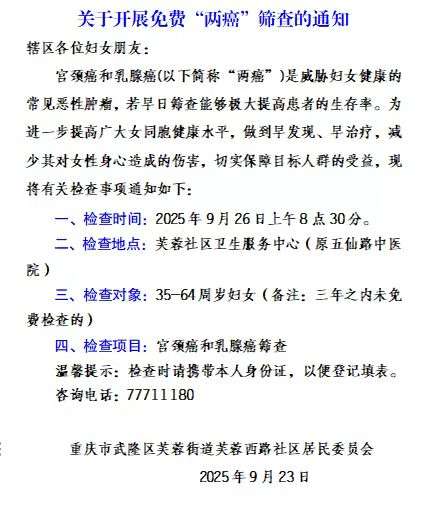 关于开展免费“两癌”筛查的通知

辖区各位妇女朋友：

宫颈癌和乳腺癌(以下简称“两癌”)是威胁妇女健康的常见恶性肿瘤，若早日筛查能够极大提高患者的生存率。为进一步提高广大女同胞健康水平，做到早发现、早治疗，减少其对女性身心造成的伤害，切实保障目标人群的受益，现将有关检查事项通知如下：

一、检查时间：2025年9月26日上午8点30分。

二、检查地点：芙蓉社区卫生服务中心（原五仙路中医院）

三、检查对象：35-64周岁妇女（备注：三年之内未免费检查的）

四、检查项目：宫颈癌和乳腺癌筛查

温馨提示：检查时请携带本人身份证，以便登记填表。

咨询电话：77711180

重庆市武隆区芙蓉街道芙蓉西路社区居民委员会

2025年9月23日